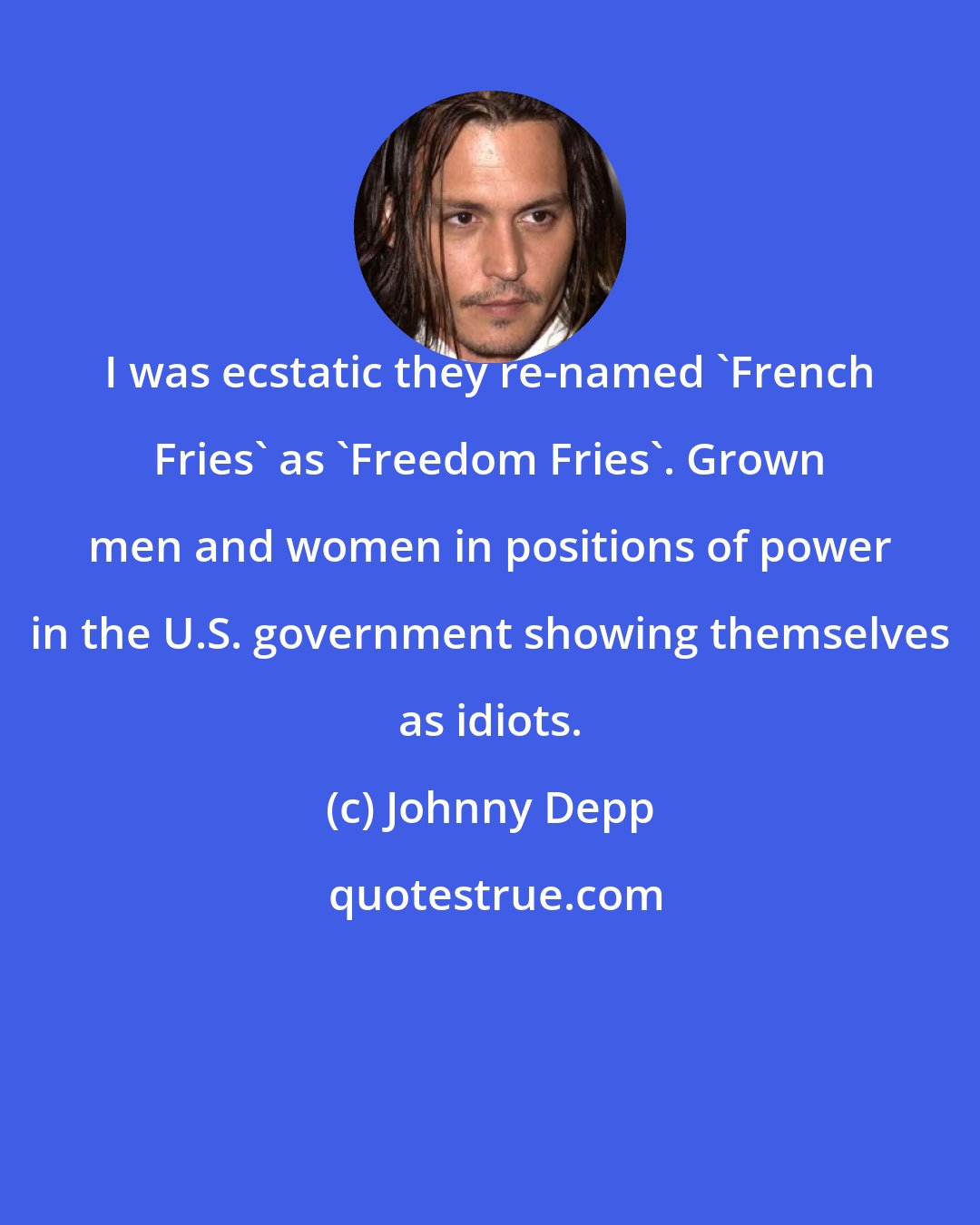 I was ecstatic they re-named `French Fries` as `Freedom Fries`. Grown men and women in positions of power in the U.S. government showing themselves as idiots.

(c) Johnny Depp

quotestrue.com